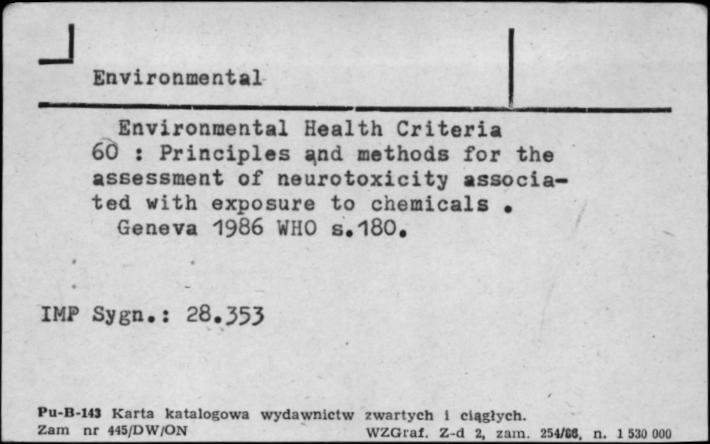 Environmental

Environmental Health Criteria 60 : Principles and methods for the assessment of neurotoxicity associated with exposure to chemicals .
Geneva 1986 WHO s.180.

IMP Sygn.: 28.353

Pu-B-143 Karta katalogowa wydawnictw zwartych i ciągłych.
Zam nr 445/DW/ON WZGraf. Z-d 2, zam. 254/66, n. 1 530 000